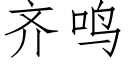 齐鸣